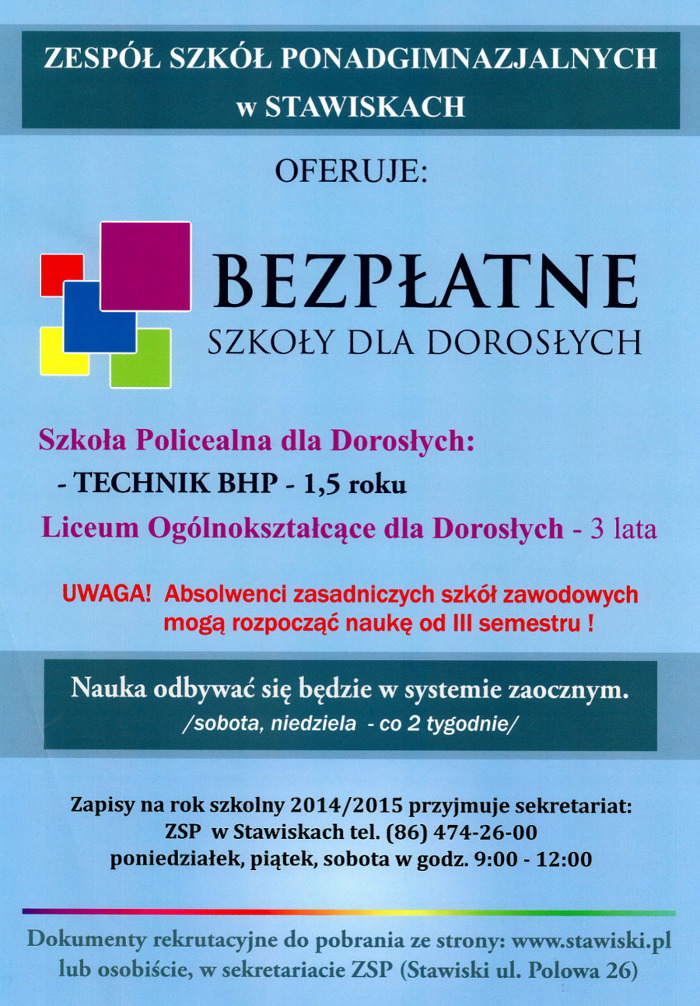 ZESPÓŁ SZKÓŁ PONADGIMNAZJALNYCH w STAWISKACH

OFERUJE:

BEZPŁATNE
SZKOŁY DLA DOROSŁYCH

Szkoła Policealna dla Dorosłych:
- TECHNIK BHP - 1,5 roku
Liceum Ogólnokształcące dla Dorosłych - 3 lata

UWAGA! Absolwenci zasadniczych szkół zawodowych mogą rozpocząć naukę od III semestru !

Nauka odbywać się będzie w systemie zaocznym.
/sobota, niedziela - co 2 tygodnie/

Zapisy na rok szkolny 2014/2015 przyjmuje sekretariat:
ZSP w Stawiskach tel. (86) 474-26-00
poniedziałek, piątek, sobota w godz. 9:00 - 12:00

Dokumenty rekrutacyjne do pobrania ze strony: www.stawiski.pl lub osobiście, w sekretariacie ZSP (Stawiski ul. Polowa 26)